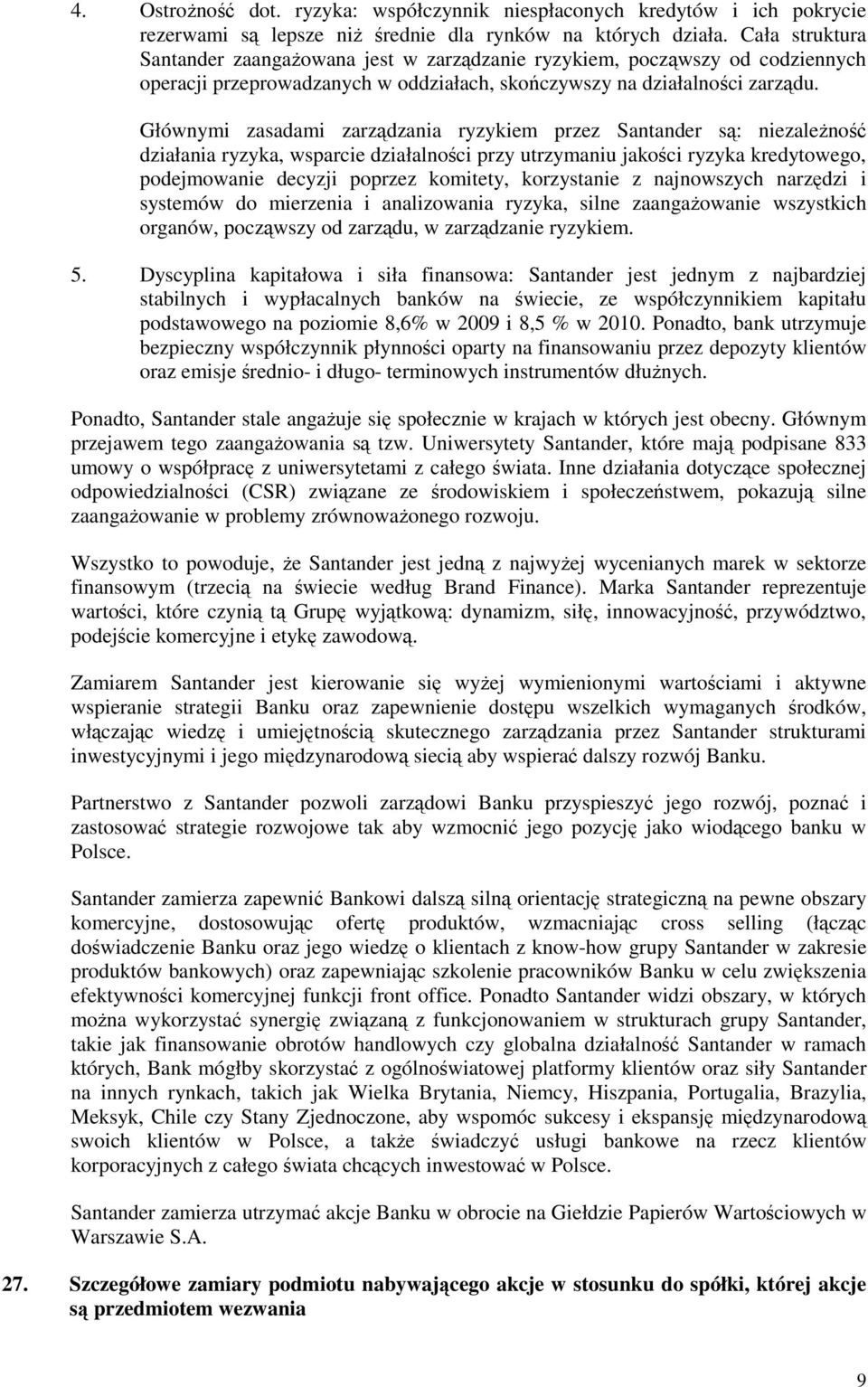 4. Ostrożność dot. ryzyka: współczynnik niespłaconych kredytów i ich pokrycie rezerwami są lepsze niż średnie dla rynków na których działa. Cała struktura Santander zaangażowana jest w zarządzanie ryzykiem, począwszy od codziennych operacji przeprowadzanych w oddziałach, skończywszy na działalności zarządu.

Głównymi zasadami zarządzania ryzykiem przez Santander są: niezależność działania ryzyka, wsparcie działalności przy utrzymaniu jakości ryzyka kredytowego, podejmowanie decyzji poprzez komitety, korzystanie z najnowszych narzędzi i systemów do mierzenia i analizowania ryzyka, silne zaangażowanie wszystkich organów, począwszy od zarządu, w zarządzanie ryzykiem.

5. Dyscyplina kapitałowa i siła finansowa: Santander jest jednym z najbardziej stabilnych i wypłacalnych banków na świecie, ze współczynnikiem kapitału podstawowego na poziomie 8,6% w 2009 i 8,5 % w 2010. Ponadto, bank utrzymuje bezpieczny współczynnik płynności oparty na finansowaniu przez depozyty klientów oraz emisje średnio- i długo- terminowych instrumentów dłużnych.

Ponadto, Santander stale angażuje się społecznie w krajach w których jest obecny. Głównym przejawem tego zaangażowania są tzw. Uniwersytety Santander, które mają podpisane 833 umowy o współpracę z uniwersytetami z całego świata. Inne działania dotyczące społecznej odpowiedzialności (CSR) związane ze środowiskiem i społeczeństwem, pokazują silne zaangażowanie w problemy zrównoważonego rozwoju.

Wszystko to powoduje, że Santander jest jedną z najwyżej wycenianych marek w sektorze finansowym (trzecią na świecie według Brand Finance). Marka Santander reprezentuje wartości, które czynią tą Grupę wyjątkową: dynamizm, siłę, innowacyjność, przywództwo, podejście komercyjne i etykę zawodową.

Zamiarem Santander jest kierowanie się wyżej wymienionymi wartościami i aktywne wspieranie strategii Banku oraz zapewnienie dostępu wszelkich wymaganych środków, włączając wiedzę i umiejętnością skutecznego zarządzania przez Santander strukturami inwestycyjnymi i jego międzynarodową siecią aby wspierać dalszy rozwój Banku.

Partnerstwo z Santander pozwoli zarządowi Banku przyspieszyć jego rozwój, poznać i zastosować strategie rozwojowe tak aby wzmocnić jego pozycję jako wiodącego banku w Polsce.

Santander zamierza zapewnić Bankowi dalszą silną orientację strategiczną na pewne obszary komercyjne, dostosowując ofertę produktów, wzmacniając cross selling (łącząc doświadczenie Banku oraz jego wiedzę o klientach z know-how grupy Santander w zakresie produktów bankowych) oraz zapewniając szkolenie pracowników Banku w celu zwiększenia efektywności komercyjnej funkcji front office. Ponadto Santander widzi obszary, w których można wykorzystać synergię związaną z funkcjonowaniem w strukturach grupy Santander, takie jak finansowanie obrotów handlowych czy globalna działalność Santander w ramach których, Bank mógłby skorzystać z ogólnoświatowej platformy klientów oraz siły Santander na innych rynkach, takich jak Wielka Brytania, Niemcy, Hiszpania, Portugalia, Brazylia, Meksyk, Chile czy Stany Zjednoczone, aby wspomóc sukcesy i ekspansję międzynarodową swoich klientów w Polsce, a także świadczyć usługi bankowe na rzecz klientów korporacyjnych z całego świata chcących inwestować w Polsce.

Santander zamierza utrzymać akcje Banku w obrocie na Giełdzie Papierów Wartościowych w Warszawie S.A.

27. Szczegółowe zamiary podmiotu nabywającego akcje w stosunku do spółki, której akcje są przedmiotem wezwania

9